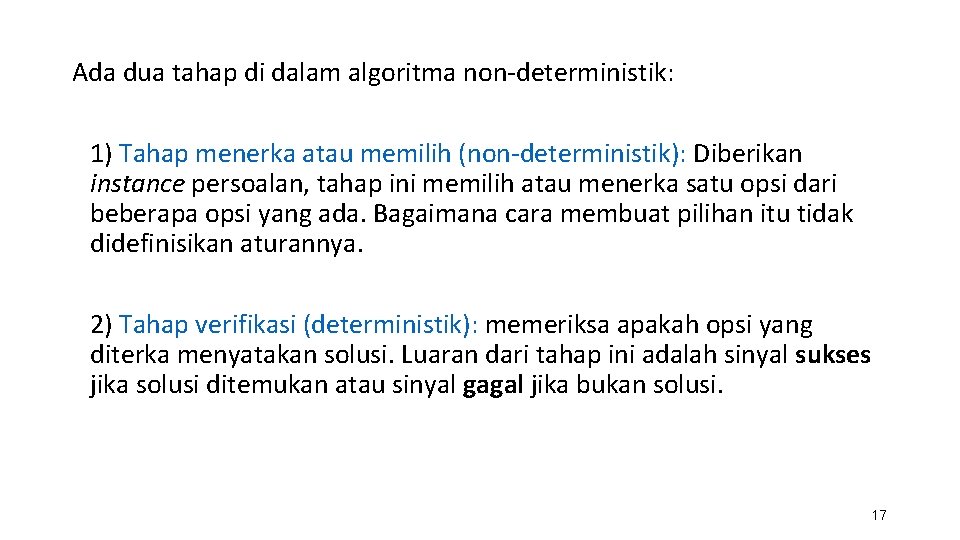 Ada dua tahap di dalam algoritma non-deterministik:

1) Tahap menerka atau memilih (non-deterministik): Diberikan instance persoalan, tahap ini memilih atau menerka satu opsi dari beberapa opsi yang ada. Bagaimana cara membuat pilihan itu tidak didefinisikan aturannya.

2) Tahap verifikasi (deterministik): memeriksa apakah opsi yang diterka menyatakan solusi. Luaran dari tahap ini adalah sinyal sukses jika solusi ditemukan atau sinyal gagal jika bukan solusi.

17